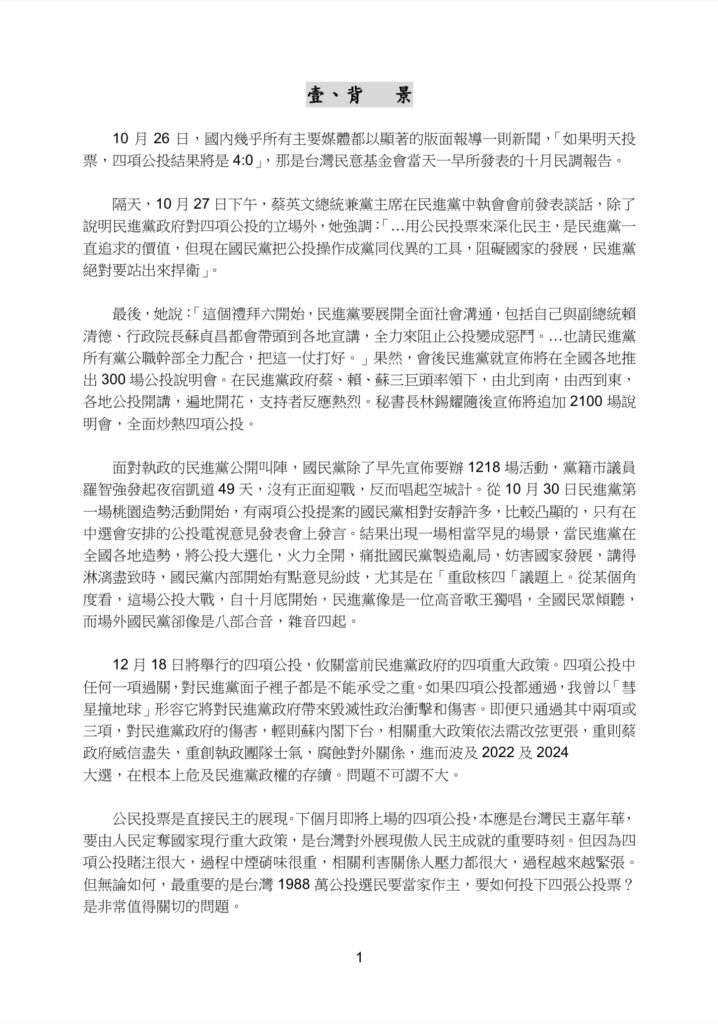 壹、背　景

10 月 26 日，國內幾乎所有主要媒體都以顯著的版面報導一則新聞，「如果明天投票，四項公投結果將是 4:0」，那是台灣民意基金會當天一早所發表的十月民調報告。

隔天，10 月 27 日下午，蔡英文總統兼黨主席在民進黨中執會會前發表談話，除了說明民進黨政府對四項公投的立場外，她強調：「…用公民投票來深化民主，是民進黨一直追求的價值，但現在國民黨把公投操作成黨同伐異的工具，阻礙國家的發展，民進黨絕對要站出來捍衛」。

最後，她說：「這個禮拜六開始，民進黨要展開全面社會溝通，包括自己與副總統賴清德、行政院長蘇貞昌都會帶頭到各地宣講，全力來阻止公投變成惡鬥。…也請民進黨所有黨公職幹部全力配合，把這一仗打好。」果然，會後民進黨就宣佈將在全國各地推出 300 場公投說明會。在民進黨政府蔡、賴、蘇三巨頭率領下，由北到南，由西到東，各地公投開講，遍地開花，支持者反應熱烈。秘書長林錫耀隨後宣佈將追加 2100 場說明會，全面炒熱四項公投。

面對執政的民進黨公開叫陣，國民黨除了早先宣佈要辦 1218 場活動，黨籍市議員羅智強發起夜宿凱道 49 天，沒有正面迎戰，反而唱起空城計。從 10 月 30 日民進黨第一場桃園造勢活動開始，有兩項公投提案的國民黨相對安靜許多，比較凸顯的，只有在中選會安排的公投電視意見發表會上發言。結果出現一場相當罕見的場景，當民進黨在全國各地造勢，將公投大選化，火力全開，痛批國民黨製造亂局，妨害國家發展，講得淋漓盡致時，國民黨內部開始有點意見紛歧，尤其是在「重啟核四「議題上。從某個角度看，這場公投大戰，自十月底開始，民進黨像是一位高音歌王獨唱，全國民眾傾聽，而場外國民黨卻像是八部合音，雜音四起。

12 月 18 日將舉行的四項公投，攸關當前民進黨政府的四項重大政策。四項公投中任何一項過關，對民進黨面子裡子都是不能承受之重。如果四項公投都通過，我曾以「彗星撞地球」形容它將對民進黨政府帶來毀滅性政治衝擊和傷害。即便只通過其中兩項或三項，對民進黨政府的傷害，輕則蘇內閣下台，相關重大政策依法需改弦更張，重則蔡政府威信盡失，重創執政團隊士氣，腐蝕對外關係，進而波及 2022 及 2024 大選，在根本上危及民進黨政權的存續。問題不可謂不大。

公民投票是直接民主的展現。下個月即將上場的四項公投，本應是台灣民主嘉年華，要由人民定奪國家現行重大政策，是台灣對外展現傲人民主成就的重要時刻。但因為四項公投賭注很大，過程中煙硝味很重，相關利害關係人壓力都很大，過程越來越緊張。但無論如何，最重要的是台灣 1988 萬公投選民要當家作主，要如何投下四張公投票？是非常值得關切的問題。

1